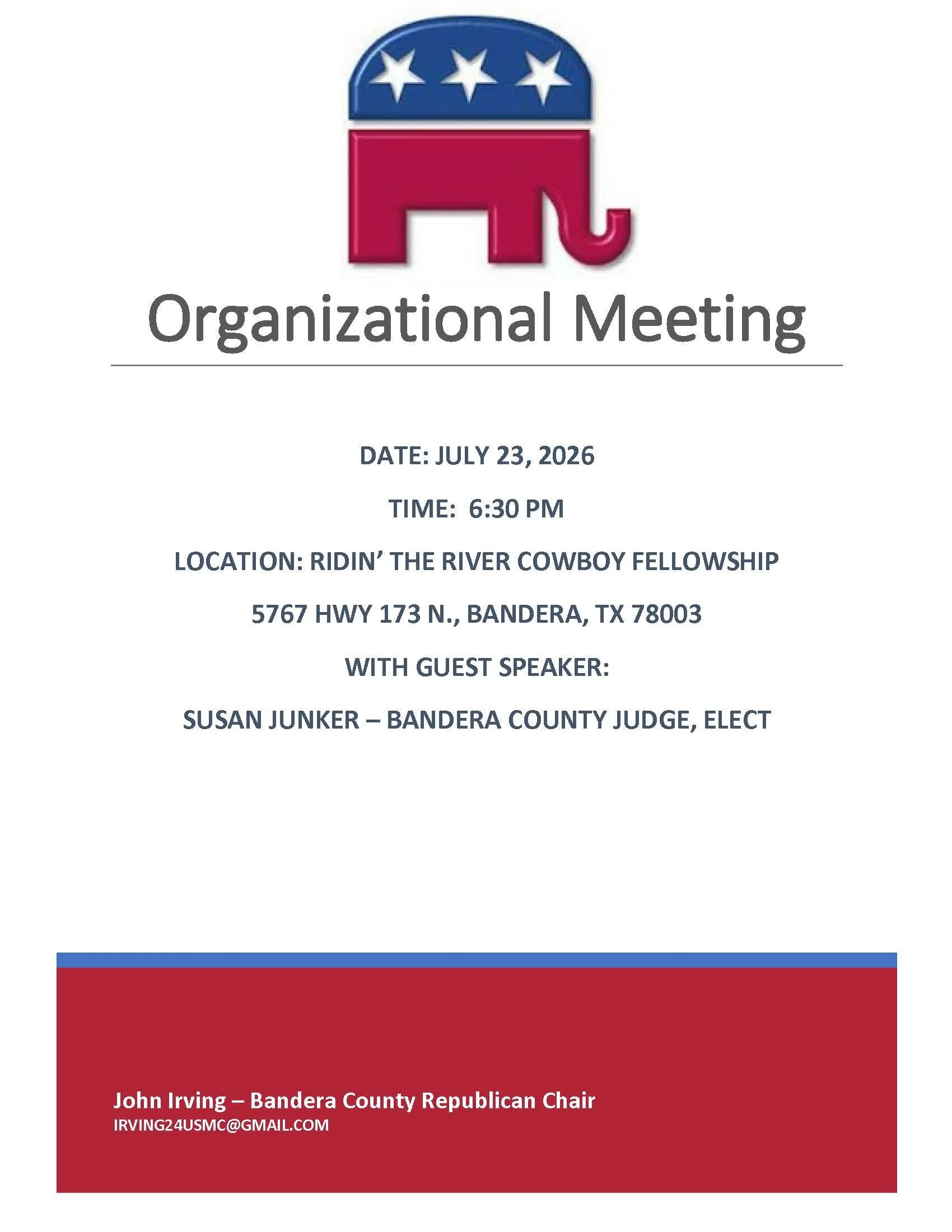 Organizational Meeting

DATE: JULY 23, 2026

TIME: 6:30 PM

LOCATION: RIDIN' THE RIVER COWBOY FELLOWSHIP

5767 HWY 173 N., BANDERA, TX 78003

WITH GUEST SPEAKER:

SUSAN JUNKER – BANDERA COUNTY JUDGE, ELECT

John Irving – Bandera County Republican Chair
IRVING24USMC@GMAIL.COM